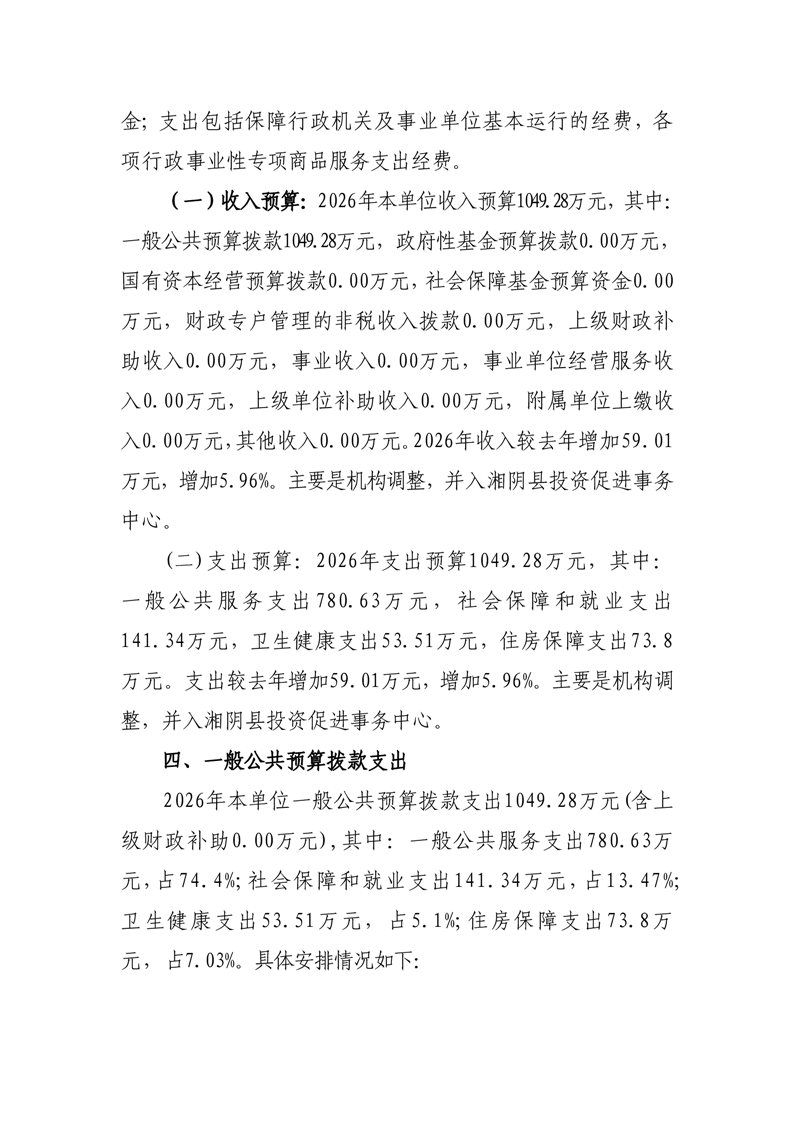 金；支出包括保障行政机关及事业单位基本运行的经费，各项行政事业性专项商品服务支出经费。

（一）收入预算：2026年本单位收入预算1049.28万元，其中：一般公共预算拨款1049.28万元，政府性基金预算拨款0.00万元，国有资本经营预算拨款0.00万元，社会保障基金预算资金0.00万元，财政专户管理的非税收入拨款0.00万元，上级财政补助收入0.00万元，事业收入0.00万元，事业单位经营服务收入0.00万元，上级单位补助收入0.00万元，附属单位上缴收入0.00万元，其他收入0.00万元。2026年收入较去年增加59.01万元，增加5.96%。主要是机构调整，并入湘阴县投资促进事务中心。

（二）支出预算：2026年支出预算1049.28万元，其中：一般公共服务支出780.63万元，社会保障和就业支出141.34万元，卫生健康支出53.51万元，住房保障支出73.8万元。支出较去年增加59.01万元，增加5.96%。主要是机构调整，并入湘阴县投资促进事务中心。

四、一般公共预算拨款支出

2026年本单位一般公共预算拨款支出1049.28万元（含上级财政补助0.00万元），其中：一般公共服务支出780.63万元，占74.4%；社会保障和就业支出141.34万元，占13.47%；卫生健康支出53.51万元，占5.1%；住房保障支出73.8万元，占7.03%。具体安排情况如下：